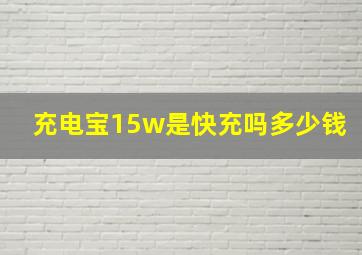 充电宝15w是快充吗多少钱